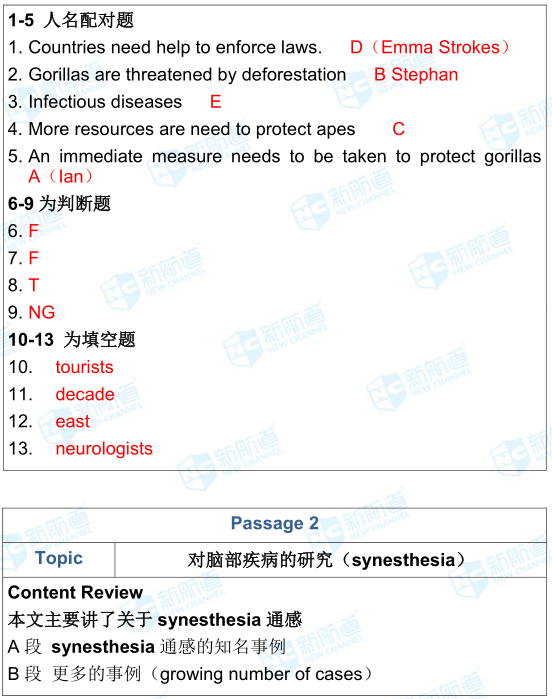 1-5 人名配对题
1. Countries need help to enforce laws. D（Emma Strokes）
2. Gorillas are threatened by deforestation B Stephan
3. Infectious diseases E
4. More resources are need to protect apes C
5. An immediate measure needs to be taken to protect gorillas A（Ian）
6-9 为判断题
6. F
7. F
8. T
9. NG
10-13 为填空题
10. tourists
11. decade
12. east
13. neurologists

| Passage 2 | |
|---|---|
| Topic | 对脑部疾病的研究（synesthesia） |

Content Review
本文主要讲了关于 synesthesia 通感
A 段 synesthesia 通感的知名事例
B 段 更多的事例（growing number of cases）